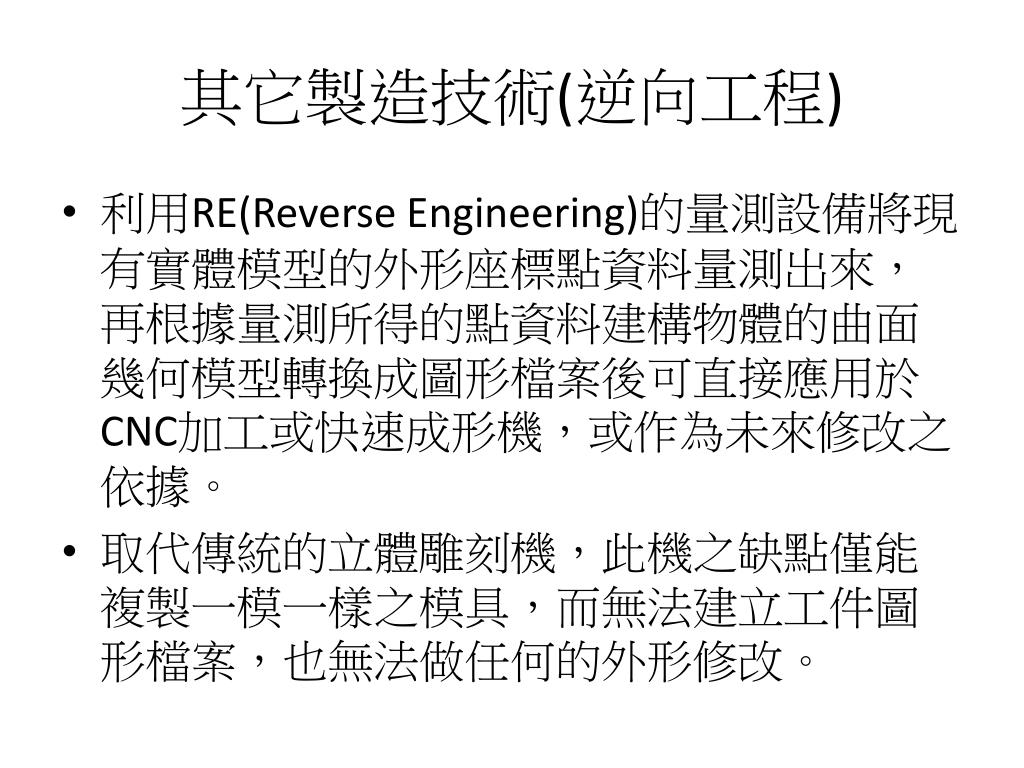 其它製造技術(逆向工程)

• 利用RE(Reverse Engineering)的量測設備將現有實體模型的外形座標點資料量測出來，再根據量測所得的點資料建構物體的曲面幾何模型轉換成圖形檔案後可直接應用於CNC加工或快速成形機，或作為未來修改之依據。

• 取代傳統的立體雕刻機，此機之缺點僅能複製一模一樣之模具，而無法建立工件圖形檔案，也無法做任何的外形修改。